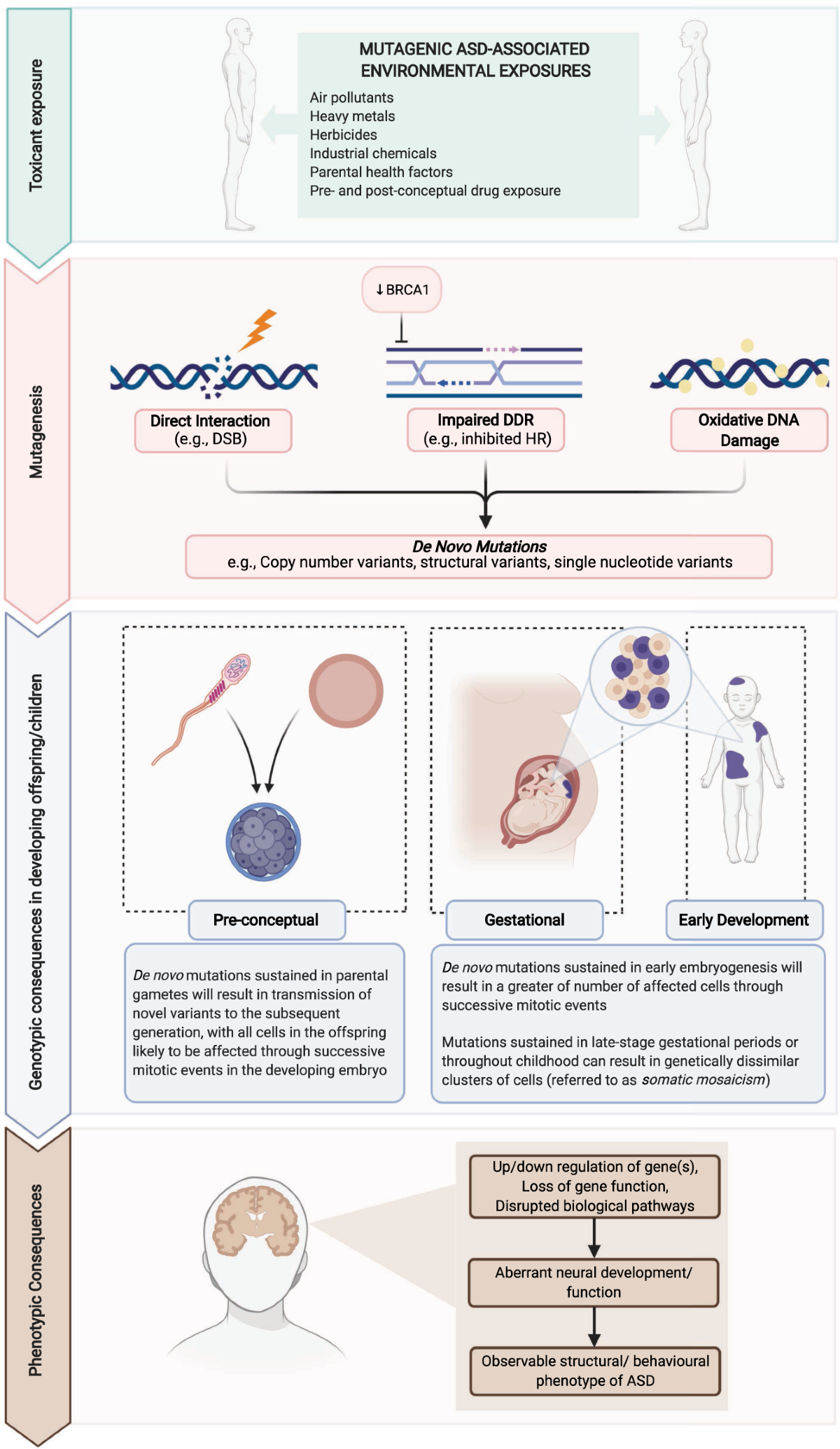 Toxicant exposure

MUTAGENIC ASD-ASSOCIATED ENVIRONMENTAL EXPOSURES

Air pollutants
Heavy metals
Herbicides
Industrial chemicals
Parental health factors
Pre- and post-conceptual drug exposure

Mutagenesis

↓BRCA1

Direct Interaction (e.g., DSB)

Impaired DDR (e.g., inhibited HR)

Oxidative DNA Damage

De Novo Mutations
e.g., Copy number variants, structural variants, single nucleotide variants

Genotypic consequences in developing offspring/children

Pre-conceptual

Gestational

Early Development

De novo mutations sustained in parental gametes will result in transmission of novel variants to the subsequent generation, with all cells in the offspring likely to be affected through successive mitotic events in the developing embryo

De novo mutations sustained in early embryogenesis will result in a greater of number of affected cells through successive mitotic events

Mutations sustained in late-stage gestational periods or throughout childhood can result in genetically dissimilar clusters of cells (referred to as somatic mosaicism)

Phenotypic Consequences

Up/down regulation of gene(s), Loss of gene function, Disrupted biological pathways

Aberrant neural development/ function

Observable structural/ behavioural phenotype of ASD